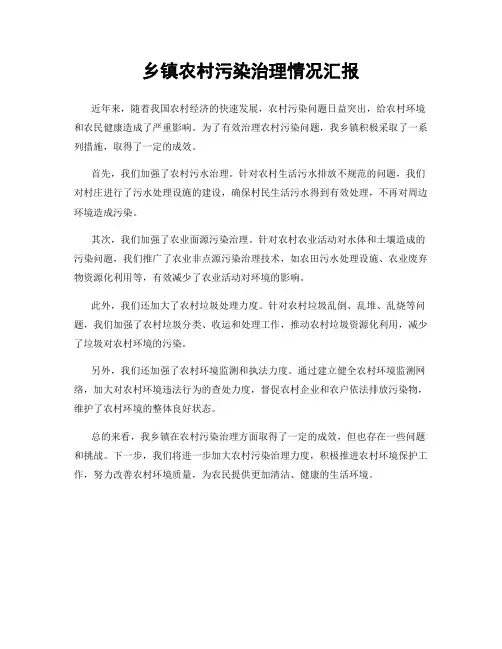 乡镇农村污染治理情况汇报

近年来，随着我国农村经济的快速发展，农村污染问题日益突出，给农村环境和农民健康造成了严重影响。为了有效治理农村污染问题，我乡镇积极采取了一系列措施，取得了一定的成效。

首先，我们加强了农村污水治理。针对农村生活污水排放不规范的问题，我们对村庄进行了污水处理设施的建设，确保村民生活污水得到有效处理，不再对周边环境造成污染。

其次，我们加强了农业面源污染治理。针对农村农业活动对水体和土壤造成的污染问题，我们推广了农业非点源污染治理技术，如农田污水处理设施、农业废弃物资源化利用等，有效减少了农业活动对环境的影响。

此外，我们还加大了农村垃圾处理力度。针对农村垃圾乱倒、乱堆、乱烧等问题，我们加强了农村垃圾分类、收运和处理工作，推动农村垃圾资源化利用，减少了垃圾对农村环境的污染。

另外，我们还加强了农村环境监测和执法力度。通过建立健全农村环境监测网络，加大对农村环境违法行为的查处力度，督促农村企业和农户依法排放污染物，维护了农村环境的整体良好状态。

总的来看，我乡镇在农村污染治理方面取得了一定的成效，但也存在一些问题和挑战。下一步，我们将进一步加大农村污染治理力度，积极推进农村环境保护工作，努力改善农村环境质量，为农民提供更加清洁、健康的生活环境。